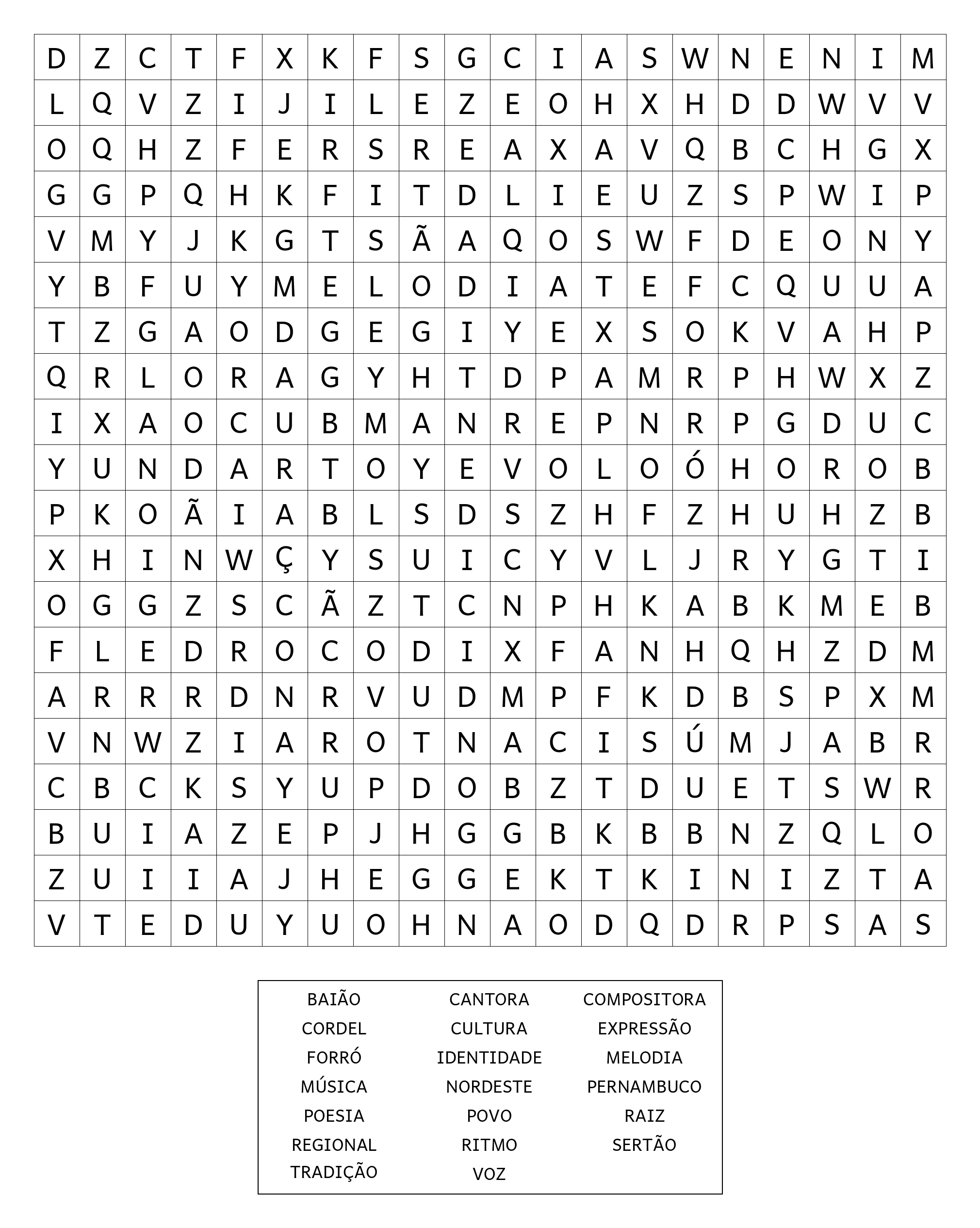 | D | Z | C | T | F | X | K | F | S | G | C | I | A | S | W | N | E | N | I | M |
|---|---|---|---|---|---|---|---|---|---|---|---|---|---|---|---|---|---|---|---|
| L | Q | V | Z | I | J | I | L | E | Z | E | O | H | X | H | D | D | W | V | V |
| O | Q | H | Z | F | E | R | S | R | E | A | X | A | V | Q | B | C | H | G | X |
| G | G | P | Q | H | K | F | I | T | D | L | I | E | U | Z | S | P | W | I | P |
| V | M | Y | J | K | G | T | S | Ã | A | Q | O | S | W | F | D | E | O | N | Y |
| Y | B | F | U | Y | M | E | L | O | D | I | A | T | E | F | C | Q | U | U | A |
| T | Z | G | A | O | D | G | E | G | I | Y | E | X | S | O | K | V | A | H | P |
| Q | R | L | O | R | A | G | Y | H | T | D | P | A | M | R | P | H | W | X | Z |
| I | X | A | O | C | U | B | M | A | N | R | E | P | N | R | P | G | D | U | C |
| Y | U | N | D | A | R | T | O | Y | E | V | O | L | O | Ó | H | O | R | O | B |
| P | K | O | Ã | I | A | B | L | S | D | S | Z | H | F | Z | H | U | H | Z | B |
| X | H | I | N | W | Ç | Y | S | U | I | C | Y | V | L | J | R | Y | G | T | I |
| O | G | G | Z | S | C | Ã | Z | T | C | N | P | H | K | A | B | K | M | E | B |
| F | L | E | D | R | O | C | O | D | I | X | F | A | N | H | Q | H | Z | D | M |
| A | R | R | R | D | N | R | V | U | D | M | P | F | K | D | B | S | P | X | M |
| V | N | W | Z | I | A | R | O | T | N | A | C | I | S | Ú | M | J | A | B | R |
| C | B | C | K | S | Y | U | P | D | O | B | Z | T | D | U | E | T | S | W | R |
| B | U | I | A | Z | E | P | J | H | G | G | B | K | B | B | N | Z | Q | L | O |
| Z | U | I | I | A | J | H | E | G | G | E | K | T | K | I | N | I | Z | T | A |
| V | T | E | D | U | Y | U | O | H | N | A | O | D | Q | D | R | P | S | A | S |

BAIÃO
CORDEL
FORRÓ
MÚSICA
POESIA
REGIONAL
TRADIÇÃO

CANTORA
CULTURA
IDENTIDADE
NORDESTE
POVO
RITMO
VOZ

COMPOSITORA
EXPRESSÃO
MELODIA
PERNAMBUCO
RAIZ
SERTÃO